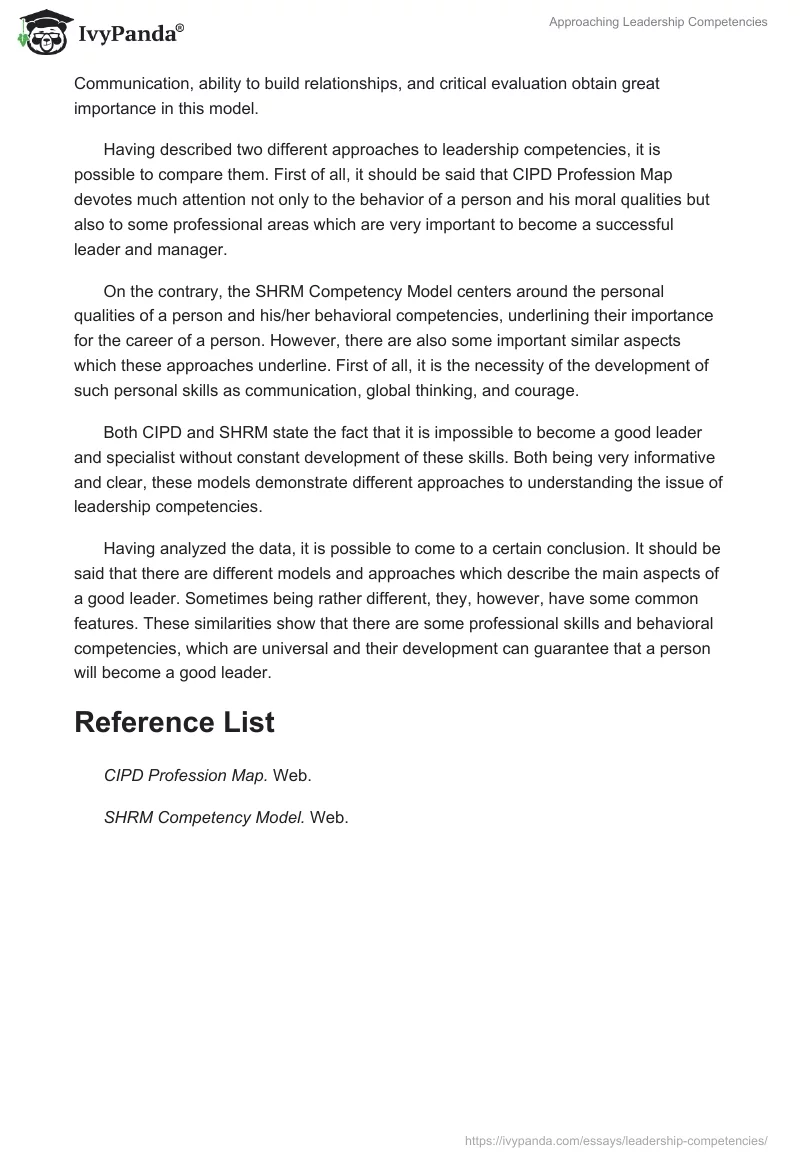 IvyPanda®

Approaching Leadership Competencies

Communication, ability to build relationships, and critical evaluation obtain great importance in this model.

Having described two different approaches to leadership competencies, it is possible to compare them. First of all, it should be said that CIPD Profession Map devotes much attention not only to the behavior of a person and his moral qualities but also to some professional areas which are very important to become a successful leader and manager.

On the contrary, the SHRM Competency Model centers around the personal qualities of a person and his/her behavioral competencies, underlining their importance for the career of a person. However, there are also some important similar aspects which these approaches underline. First of all, it is the necessity of the development of such personal skills as communication, global thinking, and courage.

Both CIPD and SHRM state the fact that it is impossible to become a good leader and specialist without constant development of these skills. Both being very informative and clear, these models demonstrate different approaches to understanding the issue of leadership competencies.

Having analyzed the data, it is possible to come to a certain conclusion. It should be said that there are different models and approaches which describe the main aspects of a good leader. Sometimes being rather different, they, however, have some common features. These similarities show that there are some professional skills and behavioral competencies, which are universal and their development can guarantee that a person will become a good leader.

Reference List

CIPD Profession Map. Web.

SHRM Competency Model. Web.

https://ivypanda.com/essays/leadership-competencies/